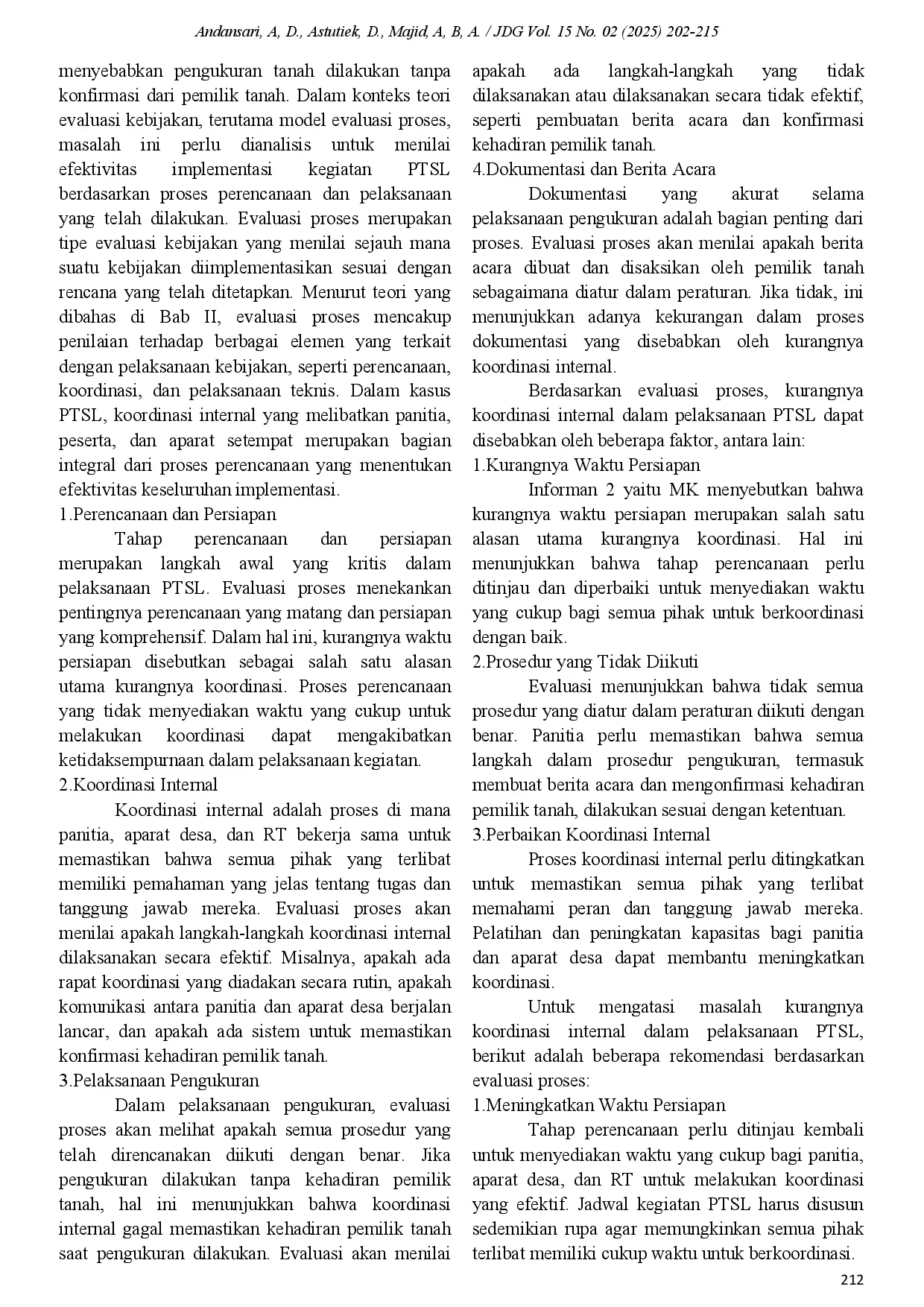 Andansari, A, D., Astutiek, D., Majid, A, B, A. / JDG Vol. 15 No. 02 (2025) 202-215

menyebabkan pengukuran tanah dilakukan tanpa konfirmasi dari pemilik tanah. Dalam konteks teori evaluasi kebijakan, terutama model evaluasi proses, masalah ini perlu dianalisis untuk menilai efektivitas implementasi kegiatan PTSL berdasarkan proses perencanaan dan pelaksanaan yang telah dilakukan. Evaluasi proses merupakan tipe evaluasi kebijakan yang menilai sejauh mana suatu kebijakan diimplementasikan sesuai dengan rencana yang telah ditetapkan. Menurut teori yang dibahas di Bab II, evaluasi proses mencakup penilaian terhadap berbagai elemen yang terkait dengan pelaksanaan kebijakan, seperti perencanaan, koordinasi, dan pelaksanaan teknis. Dalam kasus PTSL, koordinasi internal yang melibatkan panitia, peserta, dan aparat setempat merupakan bagian integral dari proses perencanaan yang menentukan efektivitas keseluruhan implementasi.

1.Perencanaan dan Persiapan

Tahap perencanaan dan persiapan merupakan langkah awal yang kritis dalam pelaksanaan PTSL. Evaluasi proses menekankan pentingnya perencanaan yang matang dan persiapan yang komprehensif. Dalam hal ini, kurangnya waktu persiapan disebutkan sebagai salah satu alasan utama kurangnya koordinasi. Proses perencanaan yang tidak menyediakan waktu yang cukup untuk melakukan koordinasi dapat mengakibatkan ketidaksempurnaan dalam pelaksanaan kegiatan.

2.Koordinasi Internal

Koordinasi internal adalah proses di mana panitia, aparat desa, dan RT bekerja sama untuk memastikan bahwa semua pihak yang terlibat memiliki pemahaman yang jelas tentang tugas dan tanggung jawab mereka. Evaluasi proses akan menilai apakah langkah-langkah koordinasi internal dilaksanakan secara efektif. Misalnya, apakah ada rapat koordinasi yang diadakan secara rutin, apakah komunikasi antara panitia dan aparat desa berjalan lancar, dan apakah ada sistem untuk memastikan konfirmasi kehadiran pemilik tanah.

3.Pelaksanaan Pengukuran

Dalam pelaksanaan pengukuran, evaluasi proses akan melihat apakah semua prosedur yang telah direncanakan diikuti dengan benar. Jika pengukuran dilakukan tanpa kehadiran pemilik tanah, hal ini menunjukkan bahwa koordinasi internal gagal memastikan kehadiran pemilik tanah saat pengukuran dilakukan. Evaluasi akan menilai apakah ada langkah-langkah yang tidak dilaksanakan atau dilaksanakan secara tidak efektif, seperti pembuatan berita acara dan konfirmasi kehadiran pemilik tanah.

4.Dokumentasi dan Berita Acara

Dokumentasi yang akurat selama pelaksanaan pengukuran adalah bagian penting dari proses. Evaluasi proses akan menilai apakah berita acara dibuat dan disaksikan oleh pemilik tanah sebagaimana diatur dalam peraturan. Jika tidak, ini menunjukkan adanya kekurangan dalam proses dokumentasi yang disebabkan oleh kurangnya koordinasi internal.

Berdasarkan evaluasi proses, kurangnya koordinasi internal dalam pelaksanaan PTSL dapat disebabkan oleh beberapa faktor, antara lain:

1.Kurangnya Waktu Persiapan

Informan 2 yaitu MK menyebutkan bahwa kurangnya waktu persiapan merupakan salah satu alasan utama kurangnya koordinasi. Hal ini menunjukkan bahwa tahap perencanaan perlu ditinjau dan diperbaiki untuk menyediakan waktu yang cukup bagi semua pihak untuk berkoordinasi dengan baik.

2.Prosedur yang Tidak Diikuti

Evaluasi menunjukkan bahwa tidak semua prosedur yang diatur dalam peraturan diikuti dengan benar. Panitia perlu memastikan bahwa semua langkah dalam prosedur pengukuran, termasuk membuat berita acara dan mengonfirmasi kehadiran pemilik tanah, dilakukan sesuai dengan ketentuan.

3.Perbaikan Koordinasi Internal

Proses koordinasi internal perlu ditingkatkan untuk memastikan semua pihak yang terlibat memahami peran dan tanggung jawab mereka. Pelatihan dan peningkatan kapasitas bagi panitia dan aparat desa dapat membantu meningkatkan koordinasi.

Untuk mengatasi masalah kurangnya koordinasi internal dalam pelaksanaan PTSL, berikut adalah beberapa rekomendasi berdasarkan evaluasi proses:

1.Meningkatkan Waktu Persiapan

Tahap perencanaan perlu ditinjau kembali untuk menyediakan waktu yang cukup bagi panitia, aparat desa, dan RT untuk melakukan koordinasi yang efektif. Jadwal kegiatan PTSL harus disusun sedemikian rupa agar memungkinkan semua pihak terlibat memiliki cukup waktu untuk berkoordinasi.

212